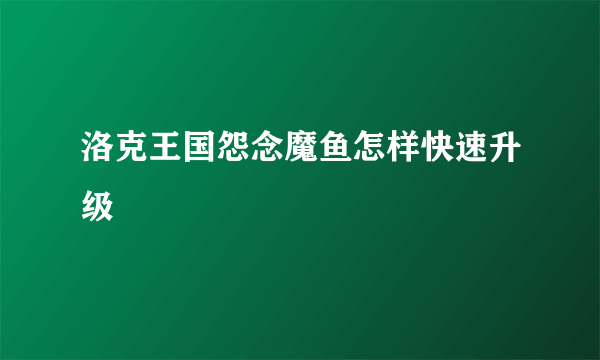 洛克王国怨念魔鱼怎样快速升级